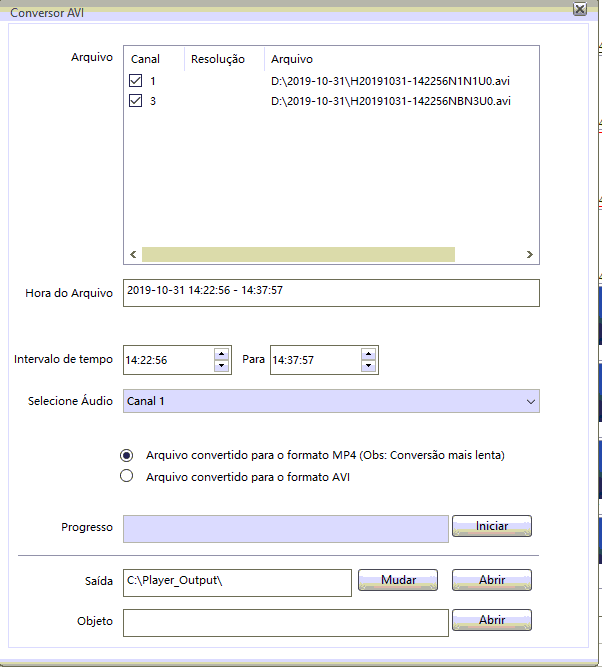 Conversor AVI

Arquivo

| Canal | Resolução | Arquivo |
|---|---|---|
| 1 | | D:\2019-10-31\H20191031-142256N1N1U0.avi |
| 3 | | D:\2019-10-31\H20191031-142256NBN3U0.avi |

Hora do Arquivo 2019-10-31 14:22:56 - 14:37:57

Intervalo de tempo 14:22:56 Para 14:37:57

Selecione Áudio Canal 1

Arquivo convertido para o formato MP4 (Obs: Conversão mais lenta)
Arquivo convertido para o formato AVI

Progresso Iniciar

Saída C:\Player_Output\ Mudar Abrir

Objeto Abrir